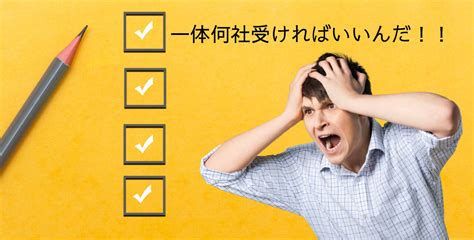 一体何社受ければいいんだ！！